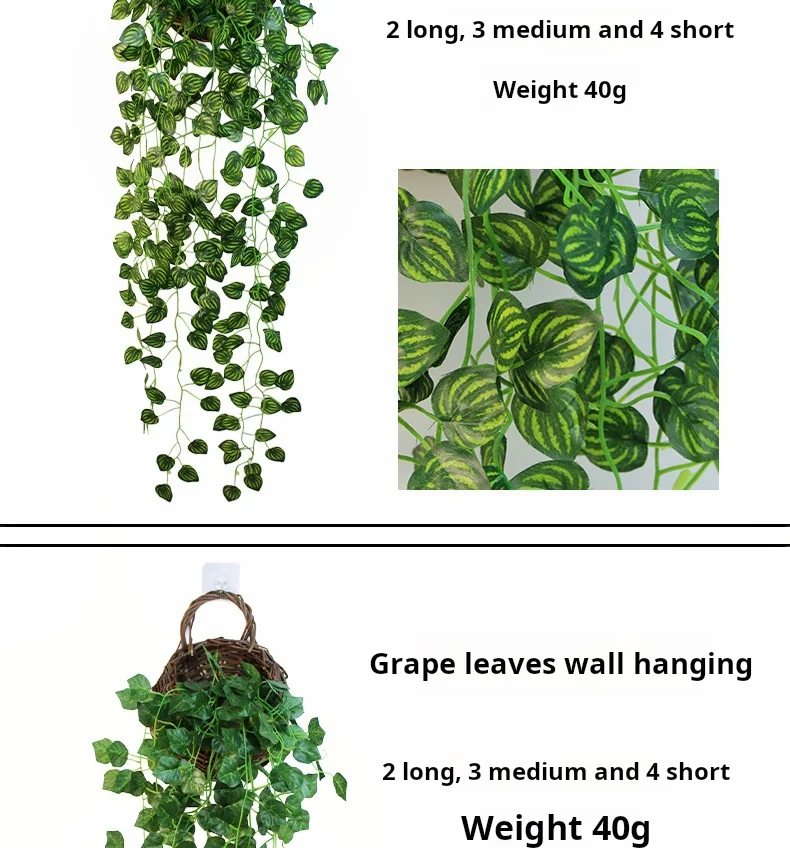 2 long, 3 medium and 4 short

Weight 40g

Grape leaves wall hanging

2 long, 3 medium and 4 short

Weight 40g